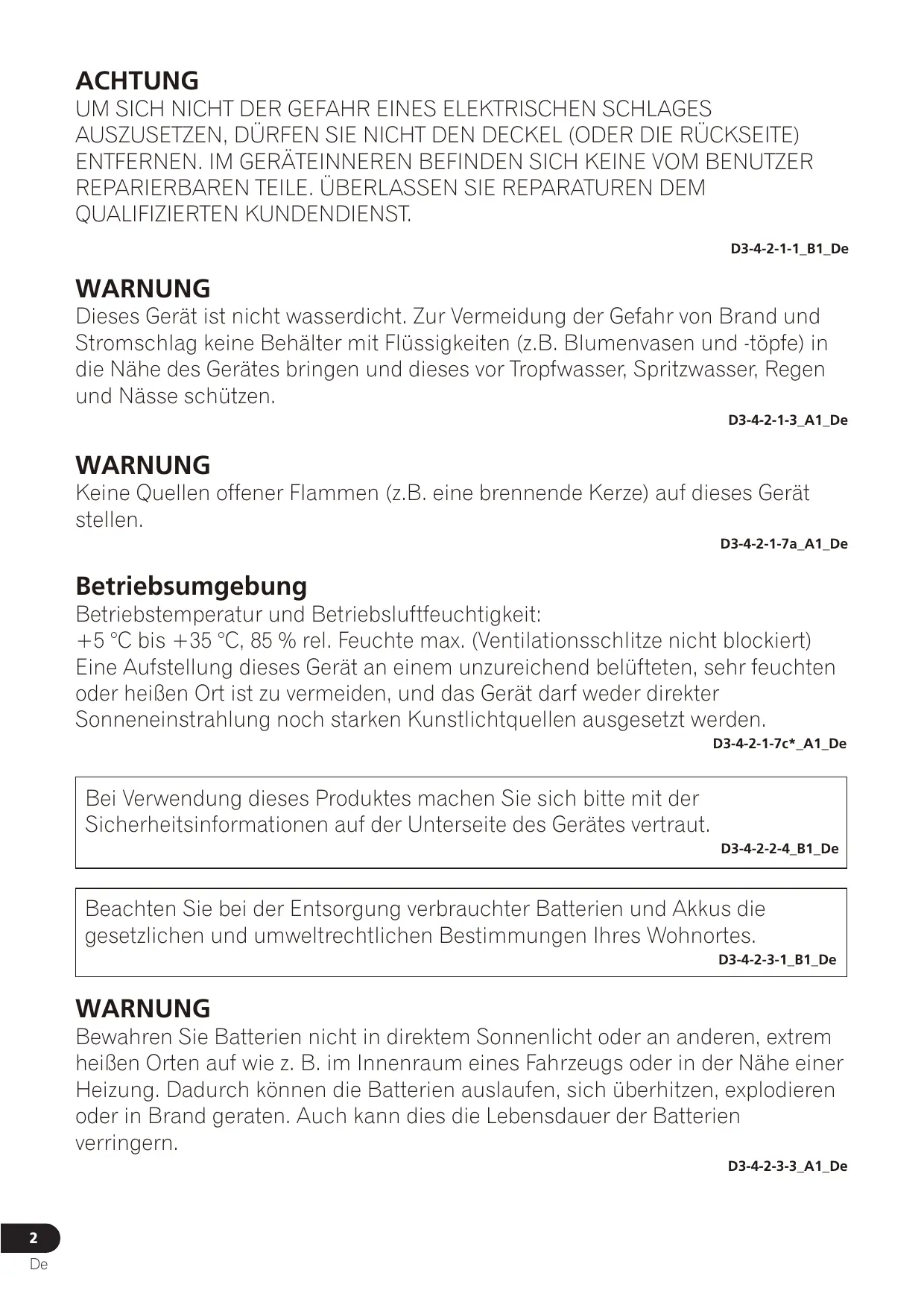 ACHTUNG
UM SICH NICHT DER GEFAHR EINES ELEKTRISCHEN SCHLAGES AUSZUSETZEN, DÜRFEN SIE NICHT DEN DECKEL (ODER DIE RÜCKSEITE) ENTFERNEN. IM GERÄTEINNEREN BEFINDEN SICH KEINE VOM BENUTZER REPARIERBAREN TEILE. ÜBERLASSEN SIE REPARATUREN DEM QUALIFIZIERTEN KUNDENDIENST.
D3-4-2-1-1_B1_De

WARNUNG
Dieses Gerät ist nicht wasserdicht. Zur Vermeidung der Gefahr von Brand und Stromschlag keine Behälter mit Flüssigkeiten (z.B. Blumenvasen und -töpfe) in die Nähe des Gerätes bringen und dieses vor Tropfwasser, Spritzwasser, Regen und Nässe schützen.
D3-4-2-1-3_A1_De

WARNUNG
Keine Quellen offener Flammen (z.B. eine brennende Kerze) auf dieses Gerät stellen.
D3-4-2-1-7a_A1_De

Betriebsumgebung
Betriebstemperatur und Betriebsluftfeuchtigkeit:
+5 °C bis +35 °C, 85 % rel. Feuchte max. (Ventilationsschlitze nicht blockiert)
Eine Aufstellung dieses Gerät an einem unzureichend belüfteten, sehr feuchten oder heißen Ort ist zu vermeiden, und das Gerät darf weder direkter Sonneneinstrahlung noch starken Kunstlichtquellen ausgesetzt werden.
D3-4-2-1-7c*_A1_De

Bei Verwendung dieses Produktes machen Sie sich bitte mit der Sicherheitsinformationen auf der Unterseite des Gerätes vertraut.
D3-4-2-2-4_B1_De

Beachten Sie bei der Entsorgung verbrauchter Batterien und Akkus die gesetzlichen und umweltrechtlichen Bestimmungen Ihres Wohnortes.
D3-4-2-3-1_B1_De

WARNUNG
Bewahren Sie Batterien nicht in direktem Sonnenlicht oder an anderen, extrem heißen Orten auf wie z. B. im Innenraum eines Fahrzeugs oder in der Nähe einer Heizung. Dadurch können die Batterien auslaufen, sich überhitzen, explodieren oder in Brand geraten. Auch kann dies die Lebensdauer der Batterien verringern.
D3-4-2-3-3_A1_De

2
De